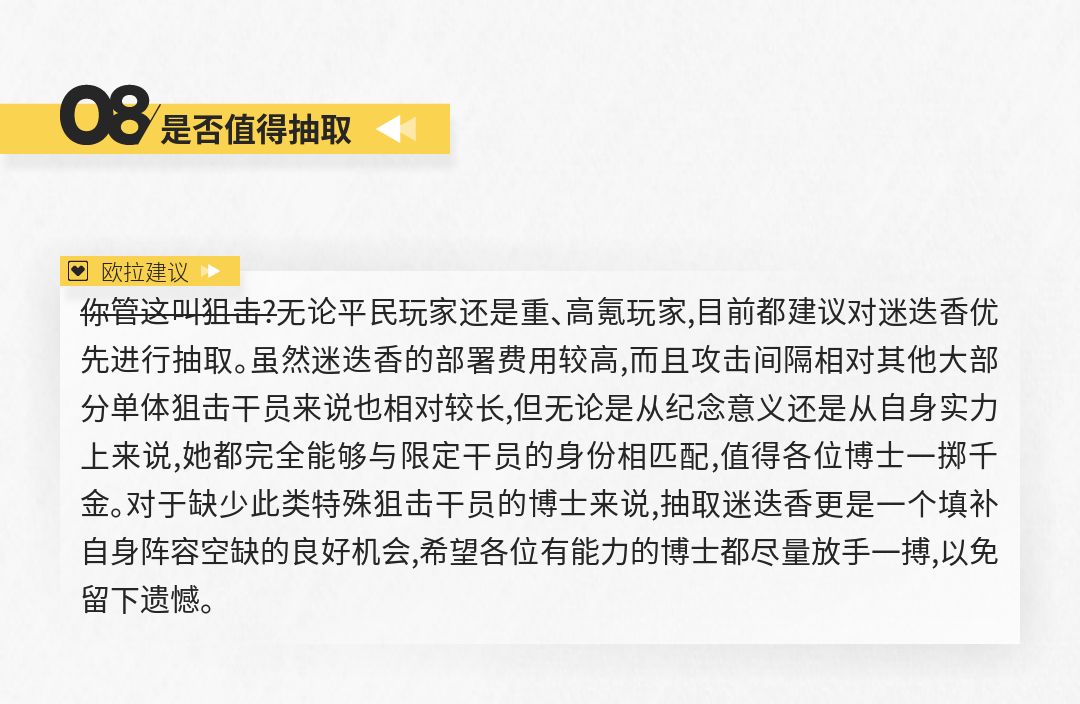 08 是否值得抽取

欧拉建议

你管这叫狙击?无论平民玩家还是重、高氪玩家,目前都建议对迷迭香优先进行抽取。虽然迷迭香的部署费用较高,而且攻击间隔相对其他大部分单体狙击干员来说也相对较长,但无论是从纪念意义还是从自身实力上来说,她都完全能够与限定干员的身份相匹配,值得各位博士一掷千金。对于缺少此类特殊狙击干员的博士来说,抽取迷迭香更是一个填补自身阵容空缺的良好机会,希望各位有能力的博士都尽量放手一搏,以免留下遗憾。